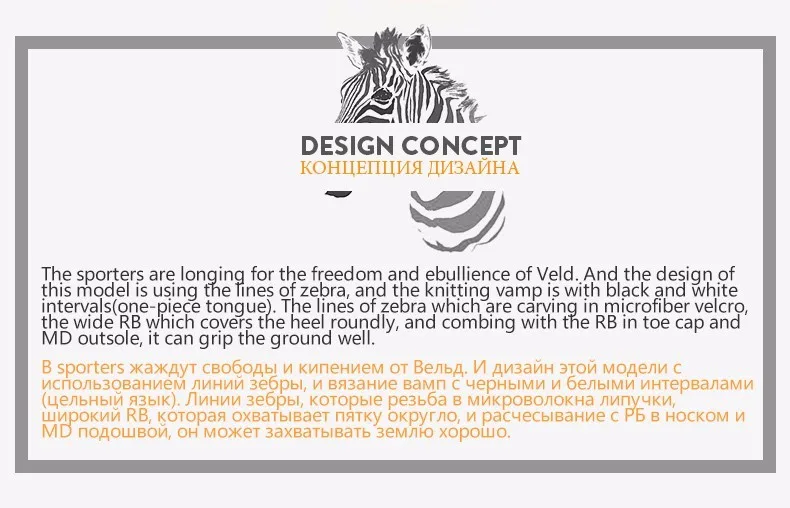 DESIGN CONCEPT
КОНЦЕПЦИЯ ДИЗАЙНА

The sporters are longing for the freedom and ebullience of Veld. And the design of this model is using the lines of zebra, and the knitting vamp is with black and white intervals(one-piece tongue). The lines of zebra which are carving in microfiber velcro, the wide RB which covers the heel roundly, and combing with the RB in toe cap and MD outsole, it can grip the ground well.

В sporters жаждут свободы и кипением от Вельд. И дизайн этой модели с использованием линий зебры, и вязание вамп с черными и белыми интервалами (цельный язык). Линии зебры, которые резьба в микроволокна липучки, широкий RB, которая охватывает пятку округло, и расчесывание с РБ в носком и MD подошвой, он может захватывать землю хорошо.